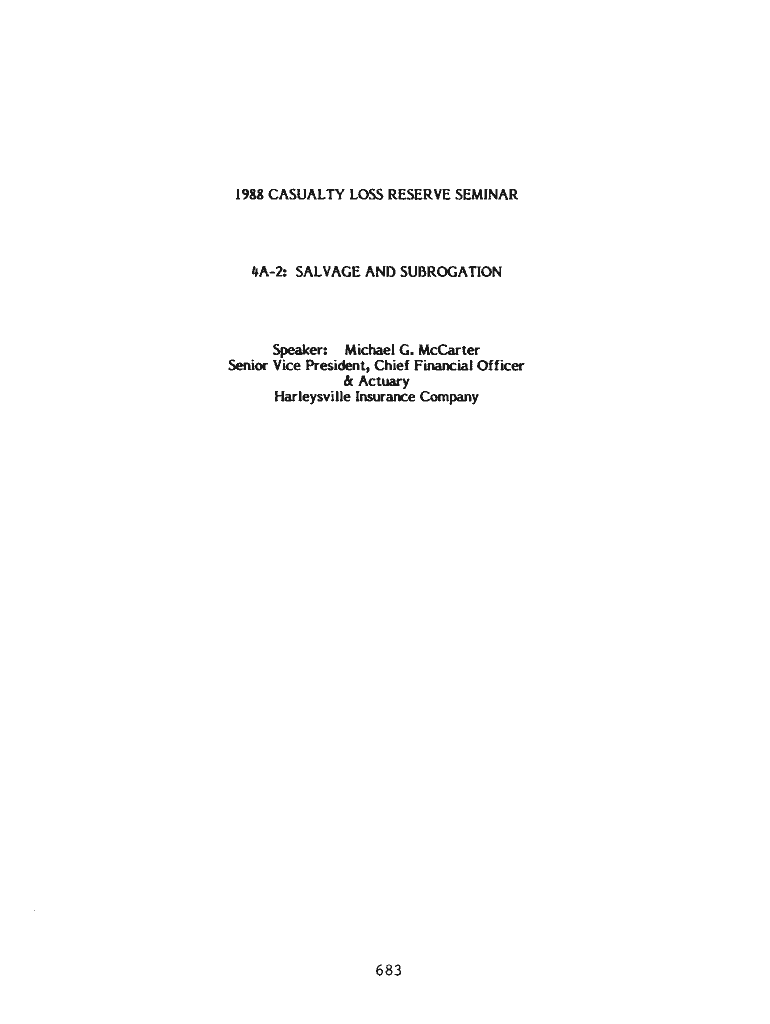 1988 CASUALTY LOSS RESERVE SEMINAR

4A-2: SALVAGE AND SUBROGATION

Speaker: Michael G. McCarter
Senior Vice President, Chief Financial Officer
& Actuary
Harleysville Insurance Company

683